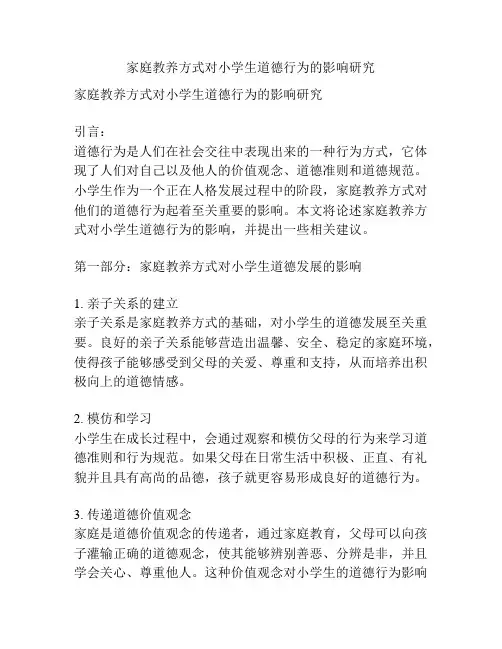 家庭教养方式对小学生道德行为的影响研究

家庭教养方式对小学生道德行为的影响研究

引言：
道德行为是人们在社会交往中表现出来的一种行为方式，它体现了人们对自己以及他人的价值观念、道德准则和道德规范。小学生作为一个正在人格发展过程中的阶段，家庭教养方式对他们的道德行为起着至关重要的影响。本文将论述家庭教养方式对小学生道德行为的影响，并提出一些相关建议。

第一部分：家庭教养方式对小学生道德发展的影响

1. 亲子关系的建立
亲子关系是家庭教养方式的基础，对小学生的道德发展至关重要。良好的亲子关系能够营造出温馨、安全、稳定的家庭环境，使得孩子能够感受到父母的关爱、尊重和支持，从而培养出积极向上的道德情感。

2. 模仿和学习
小学生在成长过程中，会通过观察和模仿父母的行为来学习道德准则和行为规范。如果父母在日常生活中积极、正直、有礼貌并且具有高尚的品德，孩子就更容易形成良好的道德行为。

3. 传递道德价值观念
家庭是道德价值观念的传递者，通过家庭教育，父母可以向孩子灌输正确的道德观念，使其能够辨别善恶、分辨是非，并且学会关心、尊重他人。这种价值观念对小学生的道德行为影响